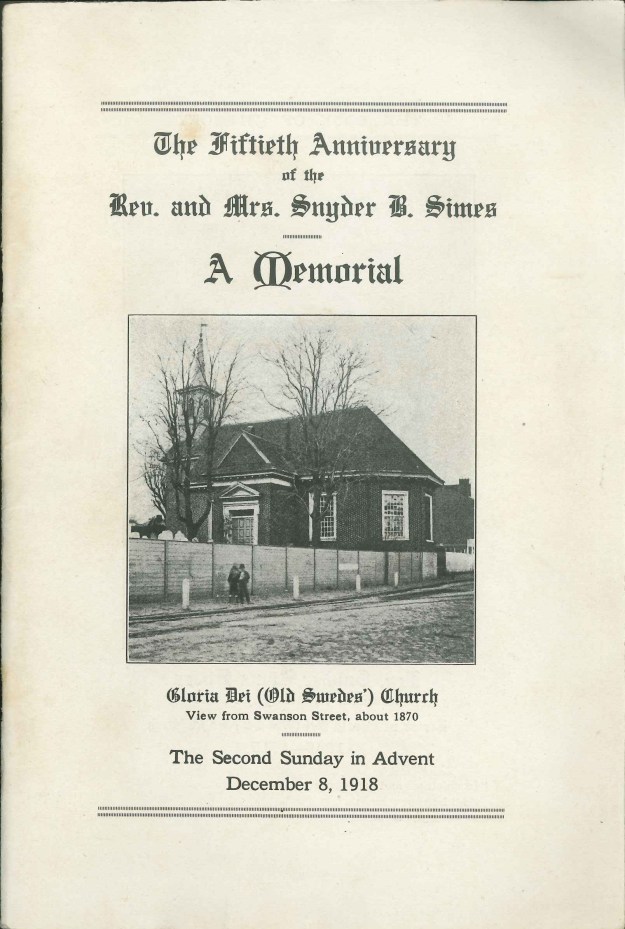 The Fiftieth Anniversary
of the
Rev. and Mrs. Snyder B. Simes

A Memorial

Gloria Dei (Old Swedes') Church
View from Swanson Street, about 1870

The Second Sunday in Advent
December 8, 1918